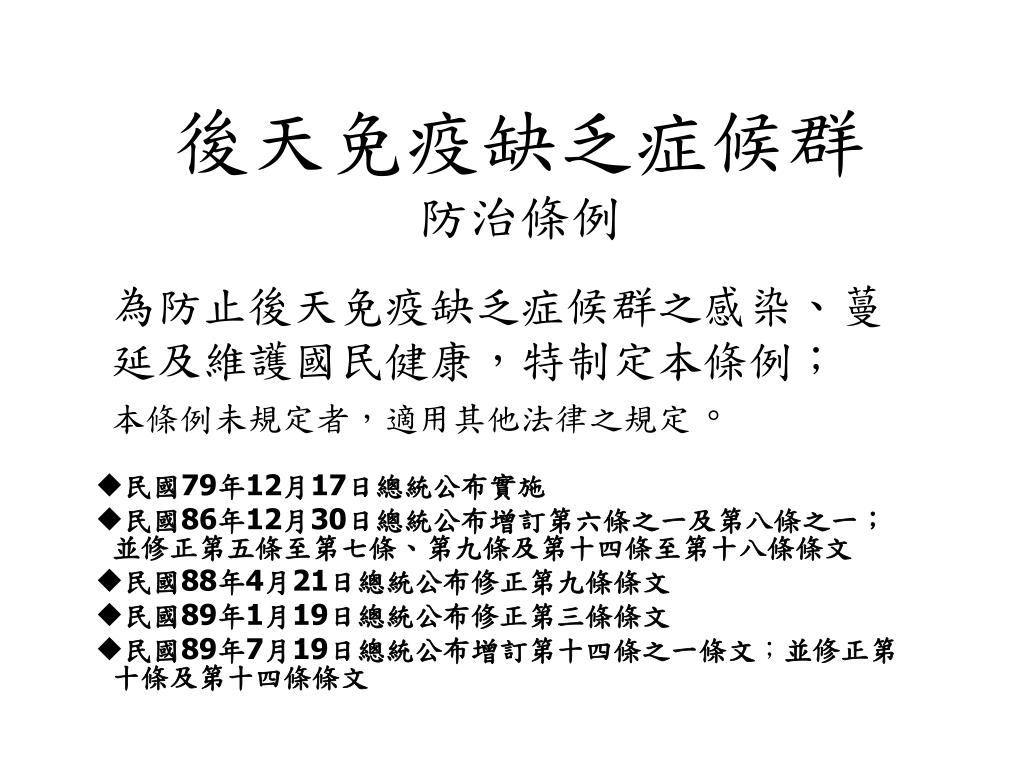 後天免疫缺乏症候群
防治條例

為防止後天免疫缺乏症候群之感染、蔓延及維護國民健康，特制定本條例；
本條例未規定者，適用其他法律之規定。

◆民國79年12月17日總統公布實施
◆民國86年12月30日總統公布增訂第六條之一及第八條之一；並修正第五條至第七條、第九條及第十四條至第十八條條文
◆民國88年4月21日總統公布修正第九條條文
◆民國89年1月19日總統公布修正第三條條文
◆民國89年7月19日總統公布增訂第十四條之一條文；並修正第十條及第十四條條文